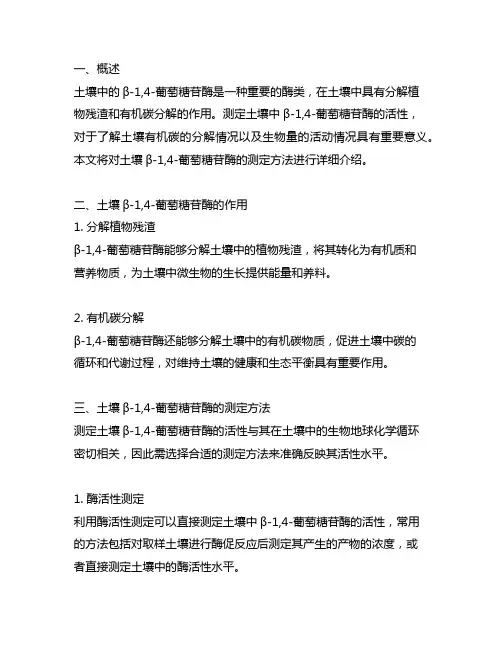 一、概述
土壤中的 β-1,4-葡萄糖苷酶是一种重要的酶类，在土壤中具有分解植物残渣和有机碳分解的作用。测定土壤中 β-1,4-葡萄糖苷酶的活性，对于了解土壤有机碳的分解情况以及生物量的活动情况具有重要意义。本文将对土壤 β-1,4-葡萄糖苷酶的测定方法进行详细介绍。

二、土壤 β-1,4-葡萄糖苷酶的作用
1. 分解植物残渣
β-1,4-葡萄糖苷酶能够分解土壤中的植物残渣，将其转化为有机质和营养物质，为土壤中微生物的生长提供能量和养料。

2. 有机碳分解
β-1,4-葡萄糖苷酶还能够分解土壤中的有机碳物质，促进土壤中碳的循环和代谢过程，对维持土壤的健康和生态平衡具有重要作用。

三、土壤 β-1,4-葡萄糖苷酶的测定方法
测定土壤 β-1,4-葡萄糖苷酶的活性与其在土壤中的生物地球化学循环密切相关，因此需选择合适的测定方法来准确反映其活性水平。

1. 酶活性测定
利用酶活性测定可以直接测定土壤中 β-1,4-葡萄糖苷酶的活性，常用的方法包括对取样土壤进行酶促反应后测定其产生的产物的浓度，或者直接测定土壤中的酶活性水平。